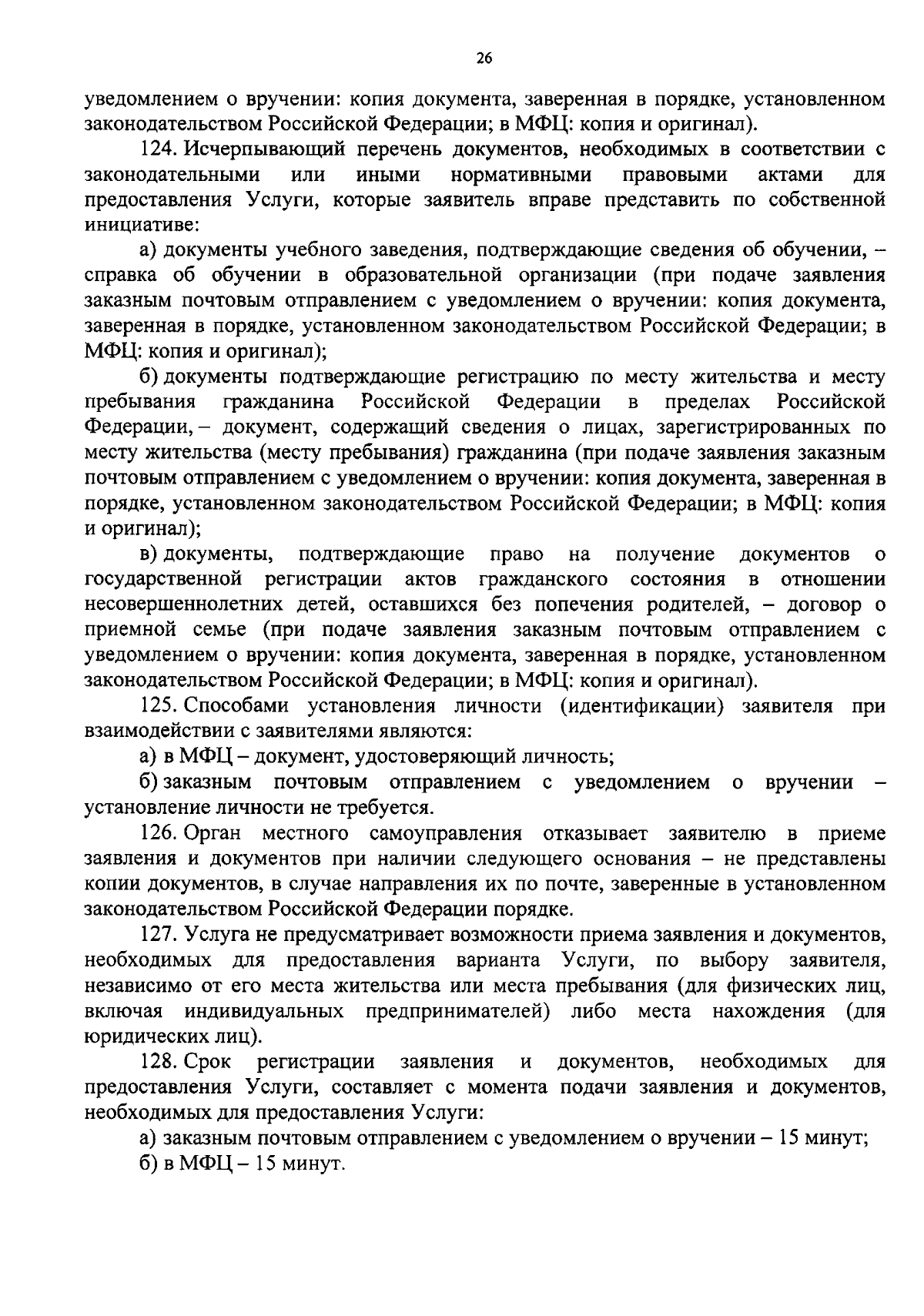 26

уведомлением о вручении: копия документа, заверенная в порядке, установленном законодательством Российской Федерации; в МФЦ: копия и оригинал).

124. Исчерпывающий перечень документов, необходимых в соответствии с законодательными или иными нормативными правовыми актами для предоставления Услуги, которые заявитель вправе представить по собственной инициативе:

а) документы учебного заведения, подтверждающие сведения об обучении, – справка об обучении в образовательной организации (при подаче заявления заказным почтовым отправлением с уведомлением о вручении: копия документа, заверенная в порядке, установленном законодательством Российской Федерации; в МФЦ: копия и оригинал);

б) документы подтверждающие регистрацию по месту жительства и месту пребывания гражданина Российской Федерации в пределах Российской Федерации, – документ, содержащий сведения о лицах, зарегистрированных по месту жительства (месту пребывания) гражданина (при подаче заявления заказным почтовым отправлением с уведомлением о вручении: копия документа, заверенная в порядке, установленном законодательством Российской Федерации; в МФЦ: копия и оригинал);

в) документы, подтверждающие право на получение документов о государственной регистрации актов гражданского состояния в отношении несовершеннолетних детей, оставшихся без попечения родителей, – договор о приемной семье (при подаче заявления заказным почтовым отправлением с уведомлением о вручении: копия документа, заверенная в порядке, установленном законодательством Российской Федерации; в МФЦ: копия и оригинал).

125. Способами установления личности (идентификации) заявителя при взаимодействии с заявителями являются:

а) в МФЦ – документ, удостоверяющий личность;

б) заказным почтовым отправлением с уведомлением о вручении – установление личности не требуется.

126. Орган местного самоуправления отказывает заявителю в приеме заявления и документов при наличии следующего основания – не представлены копии документов, в случае направления их по почте, заверенные в установленном законодательством Российской Федерации порядке.

127. Услуга не предусматривает возможности приема заявления и документов, необходимых для предоставления варианта Услуги, по выбору заявителя, независимо от его места жительства или места пребывания (для физических лиц, включая индивидуальных предпринимателей) либо места нахождения (для юридических лиц).

128. Срок регистрации заявления и документов, необходимых для предоставления Услуги, составляет с момента подачи заявления и документов, необходимых для предоставления Услуги:

а) заказным почтовым отправлением с уведомлением о вручении – 15 минут;

б) в МФЦ – 15 минут.